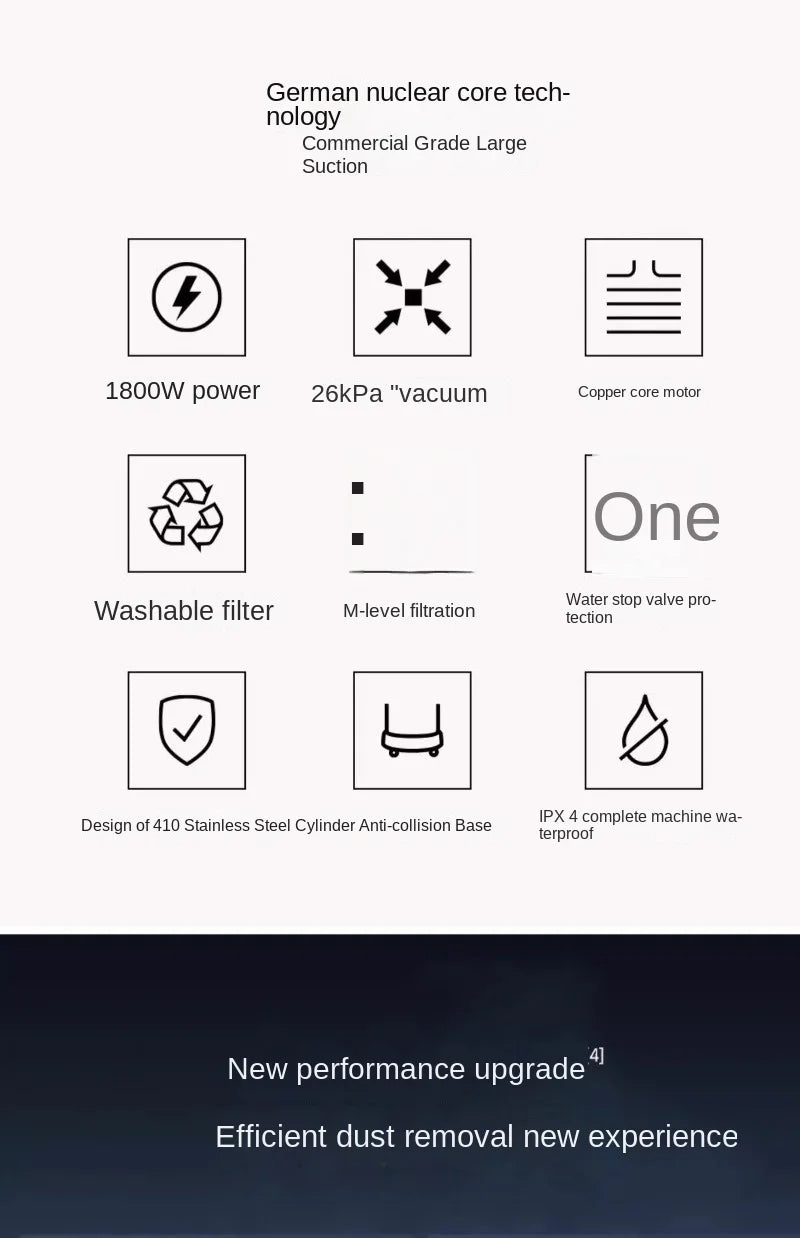 German nuclear core technology
Commercial Grade Large Suction

1800W power

26kPa "vacuum

Copper core motor

Washable filter

M-level filtration

One

Water stop valve protection

Design of 410 Stainless Steel Cylinder Anti-collision Base

IPX 4 complete machine waterproof

New performance upgrade 4]

Efficient dust removal new experience